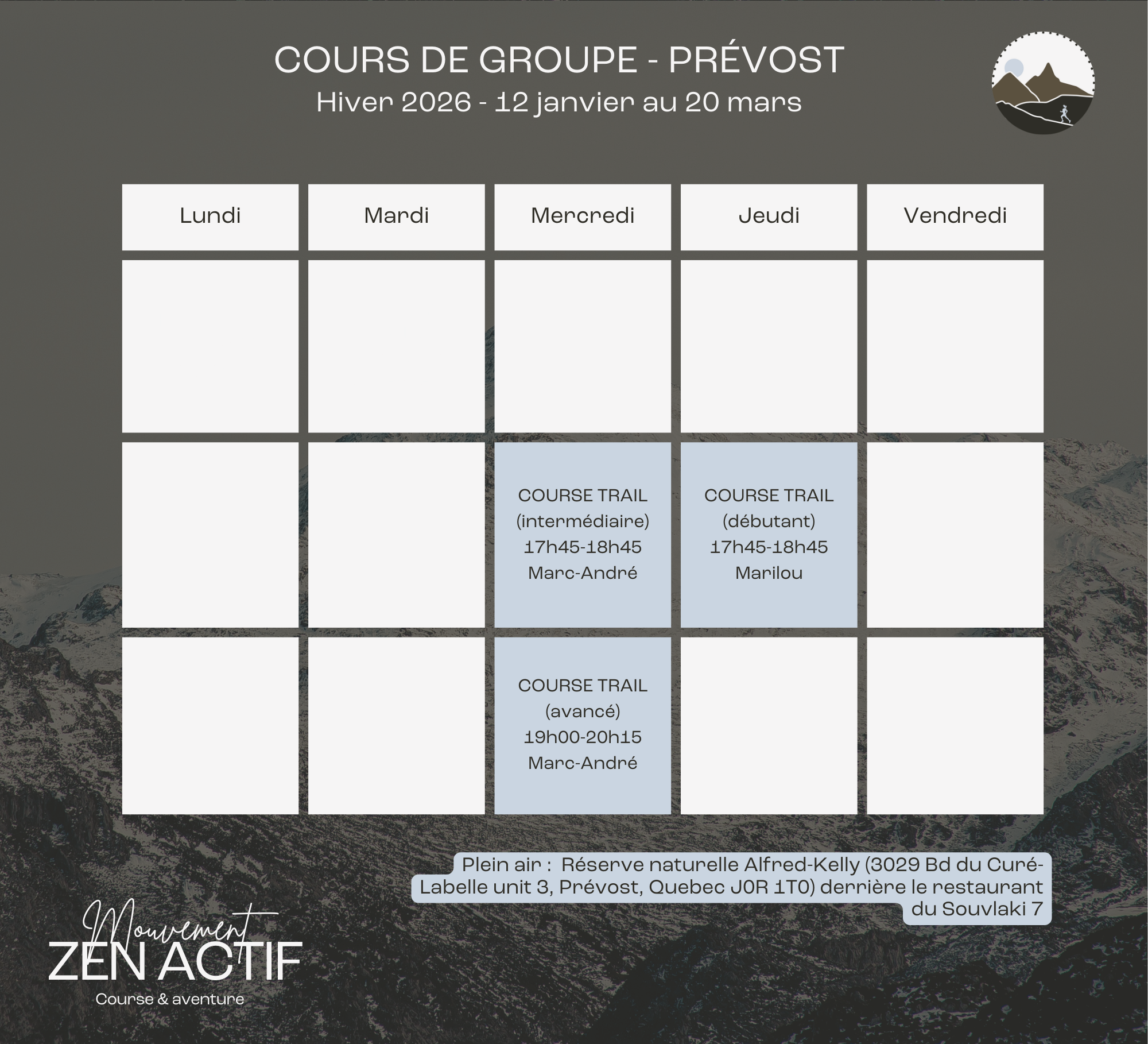 COURS DE GROUPE - PRÉVOST
Hiver 2026 - 12 janvier au 20 mars

| Lundi | Mardi | Mercredi | Jeudi | Vendredi |
|---|---|---|---|---|
| | | | | |
| | | COURSE TRAIL (intermédiaire) 17h45-18h45 Marc-André | COURSE TRAIL (débutant) 17h45-18h45 Marilou | |
| | | COURSE TRAIL (avancé) 19h00-20h15 Marc-André | | |

Plein air : Réserve naturelle Alfred-Kelly (3029 Bd du Curé-Labelle unit 3, Prévost, Quebec J0R 1T0) derrière le restaurant du Souvlaki 7

Mouvement
ZEN ACTIF
Course & aventure